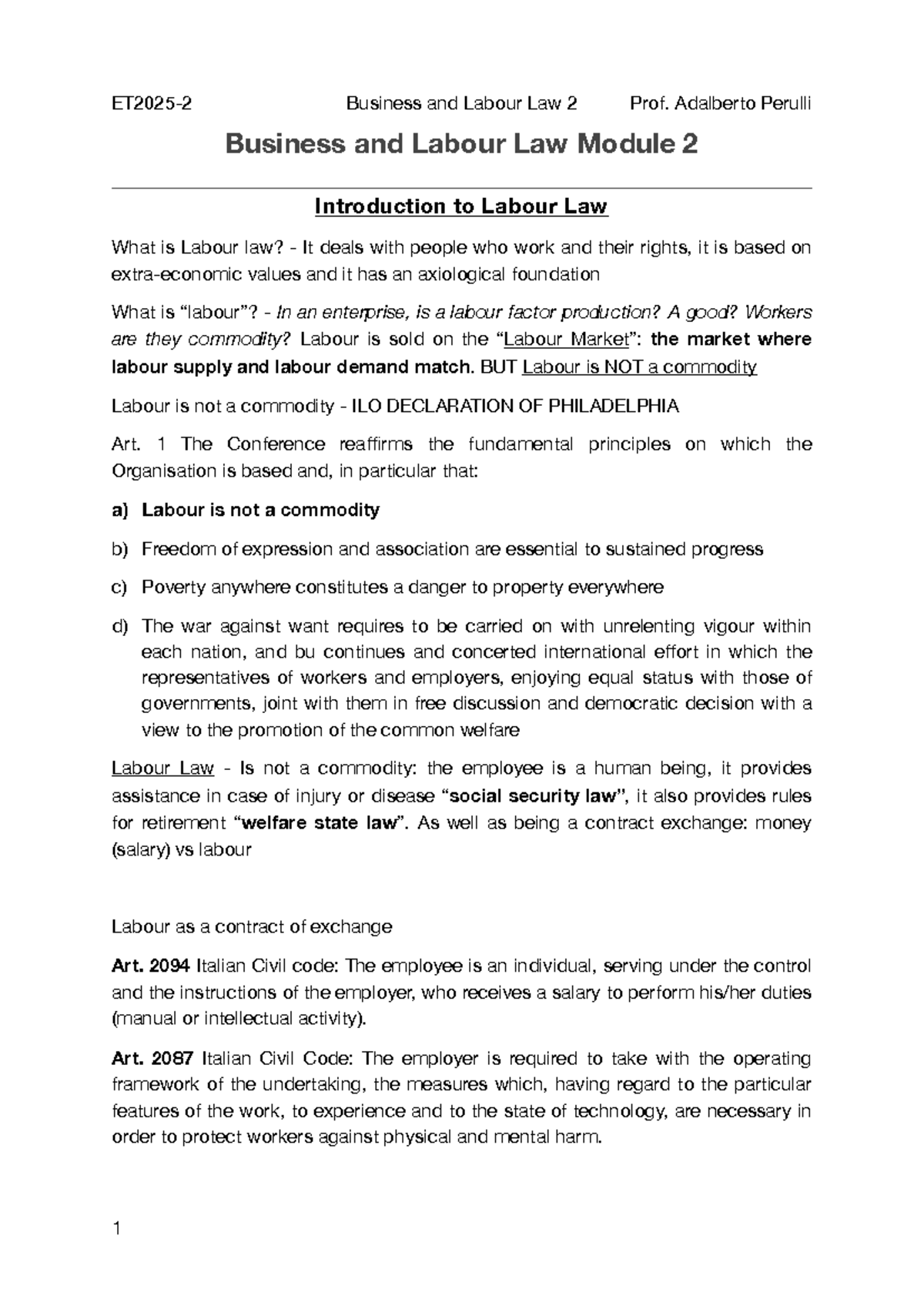 ET2025-2 Business and Labour Law 2 Prof. Adalberto Perulli

Business and Labour Law Module 2

Introduction to Labour Law

What is Labour law? - It deals with people who work and their rights, it is based on extra-economic values and it has an axiological foundation

What is "labour"? - In an enterprise, is a labour factor production? A good? Workers are they commodity? Labour is sold on the "Labour Market": the market where labour supply and labour demand match. BUT Labour is NOT a commodity

Labour is not a commodity - ILO DECLARATION OF PHILADELPHIA

Art. 1 The Conference reaffirms the fundamental principles on which the Organisation is based and, in particular that:

a) Labour is not a commodity

b) Freedom of expression and association are essential to sustained progress

c) Poverty anywhere constitutes a danger to property everywhere

d) The war against want requires to be carried on with unrelenting vigour within each nation, and bu continues and concerted international effort in which the representatives of workers and employers, enjoying equal status with those of governments, joint with them in free discussion and democratic decision with a view to the promotion of the common welfare

Labour Law - Is not a commodity: the employee is a human being, it provides assistance in case of injury or disease "social security law", it also provides rules for retirement "welfare state law". As well as being a contract exchange: money (salary) vs labour

Labour as a contract of exchange

Art. 2094 Italian Civil code: The employee is an individual, serving under the control and the instructions of the employer, who receives a salary to perform his/her duties (manual or intellectual activity).

Art. 2087 Italian Civil Code: The employer is required to take with the operating framework of the undertaking, the measures which, having regard to the particular features of the work, to experience and to the state of technology, are necessary in order to protect workers against physical and mental harm.

1